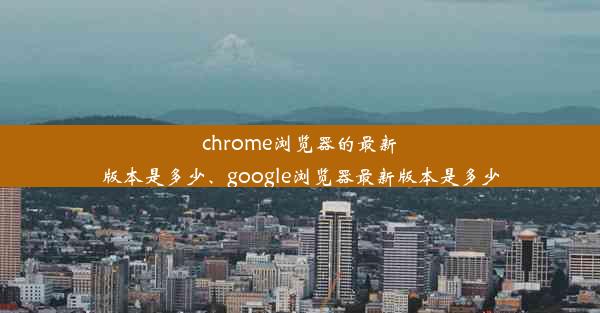 chrome浏览器的最新版本是多少、google浏览器最新版本是多少